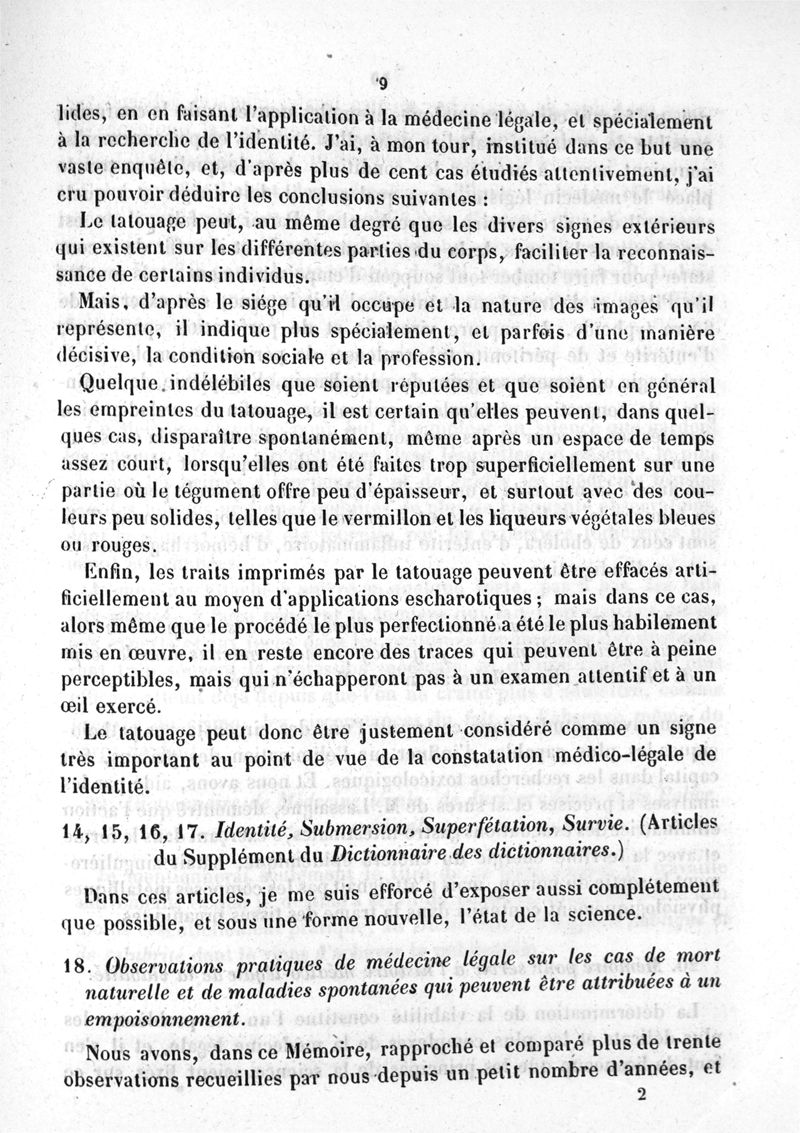 9

lides, en en faisant l'application à la médecine légale, et spécialement à la recherche de l'identité. J'ai, à mon tour, institué dans ce but une vaste enquête, et, d'après plus de cent cas étudiés attentivement, j'ai cru pouvoir déduire les conclusions suivantes :

Le tatouage peut, au même degré que les divers signes extérieurs qui existent sur les différentes parties du corps, faciliter la reconnaissance de certains individus.

Mais, d'après le siége qu'il occupe et la nature des images qu'il représente, il indique plus spécialement, et parfois d'une manière décisive, la condition sociale et la profession.

Quelque indélébiles que soient réputées et que soient en général les empreintes du tatouage, il est certain qu'elles peuvent, dans quelques cas, disparaître spontanément, même après un espace de temps assez court, lorsqu'elles ont été faites trop superficiellement sur une partie où le tégument offre peu d'épaisseur, et surtout avec des couleurs peu solides, telles que le vermillon et les liqueurs végétales bleues ou rouges.

Enfin, les traits imprimés par le tatouage peuvent être effacés artificiellement au moyen d'applications escharotiques ; mais dans ce cas, alors même que le procédé le plus perfectionné a été le plus habilement mis en œuvre, il en reste encore des traces qui peuvent être à peine perceptibles, mais qui n'échapperont pas à un examen attentif et à un œil exercé.

Le tatouage peut donc être justement considéré comme un signe très important au point de vue de la constatation médico-légale de l'identité.

14, 15, 16, 17. Identité, Submersion, Superfétation, Survie. (Articles du Supplément du Dictionnaire des dictionnaires.)

Dans ces articles, je me suis efforcé d'exposer aussi complétement que possible, et sous une forme nouvelle, l'état de la science.

18. Observations pratiques de médecine légale sur les cas de mort naturelle et de maladies spontanées qui peuvent être attribuées à un empoisonnement.

Nous avons, dans ce Mémoire, rapproché et comparé plus de trente observations recueillies par nous depuis un petit nombre d'années, et

2